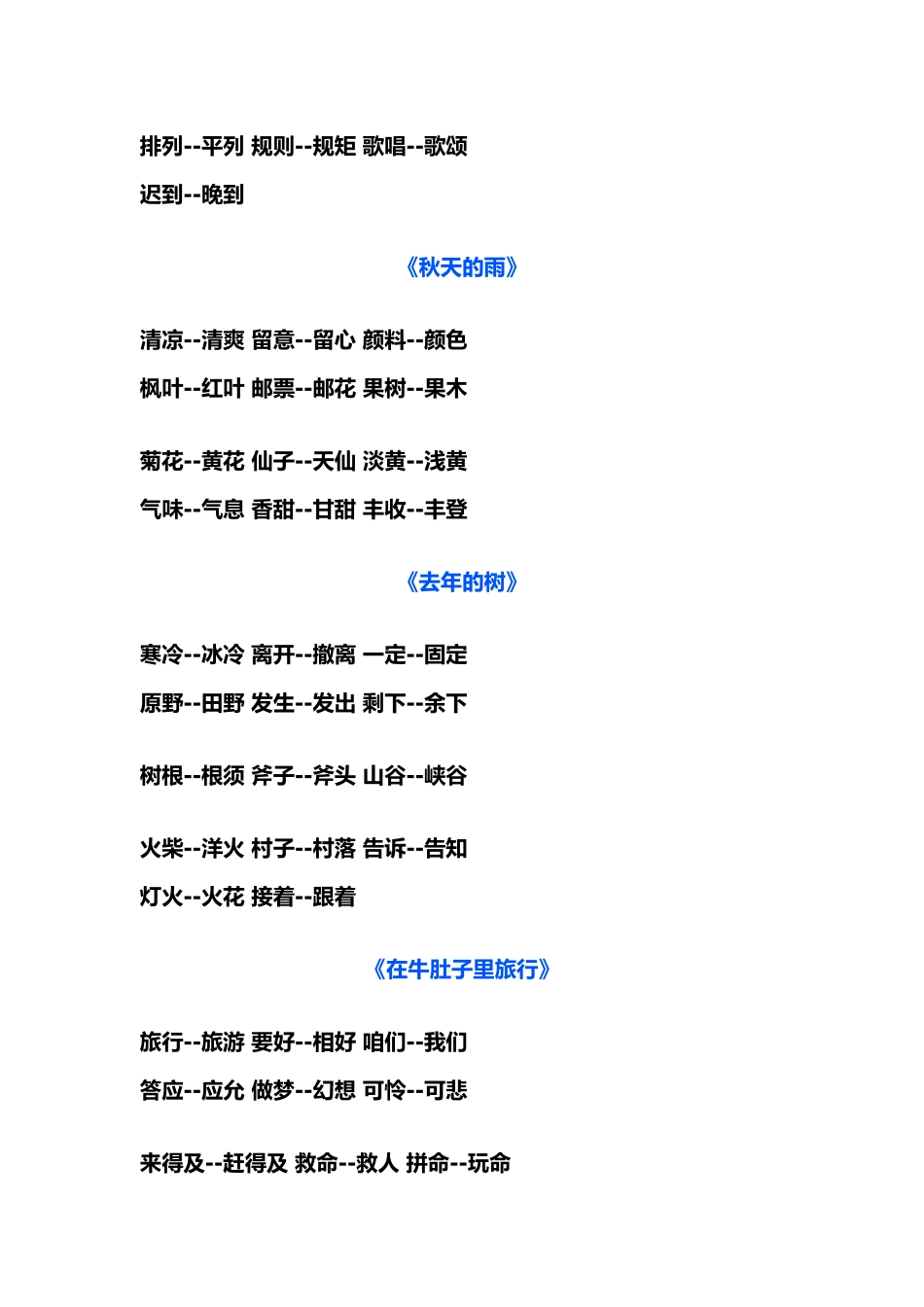 排列--平列 规则--规矩 歌唱--歌颂

迟到--晚到

《秋天的雨》

清凉--清爽 留意--留心 颜料--颜色

枫叶--红叶 邮票--邮花 果树--果木

菊花--黄花 仙子--天仙 淡黄--浅黄

气味--气息 香甜--甘甜 丰收--丰登

《去年的树》

寒冷--冰冷 离开--撤离 一定--固定

原野--田野 发生--发出 剩下--余下

树根--根须 斧子--斧头 山谷--峡谷

火柴--洋火 村子--村落 告诉--告知

灯火--火花 接着--跟着

《在牛肚子里旅行》

旅行--旅游 要好--相好 咱们--我们

答应--应允 做梦--幻想 可怜--可悲

来得及--赶得及 救命--救人 拼命--玩命